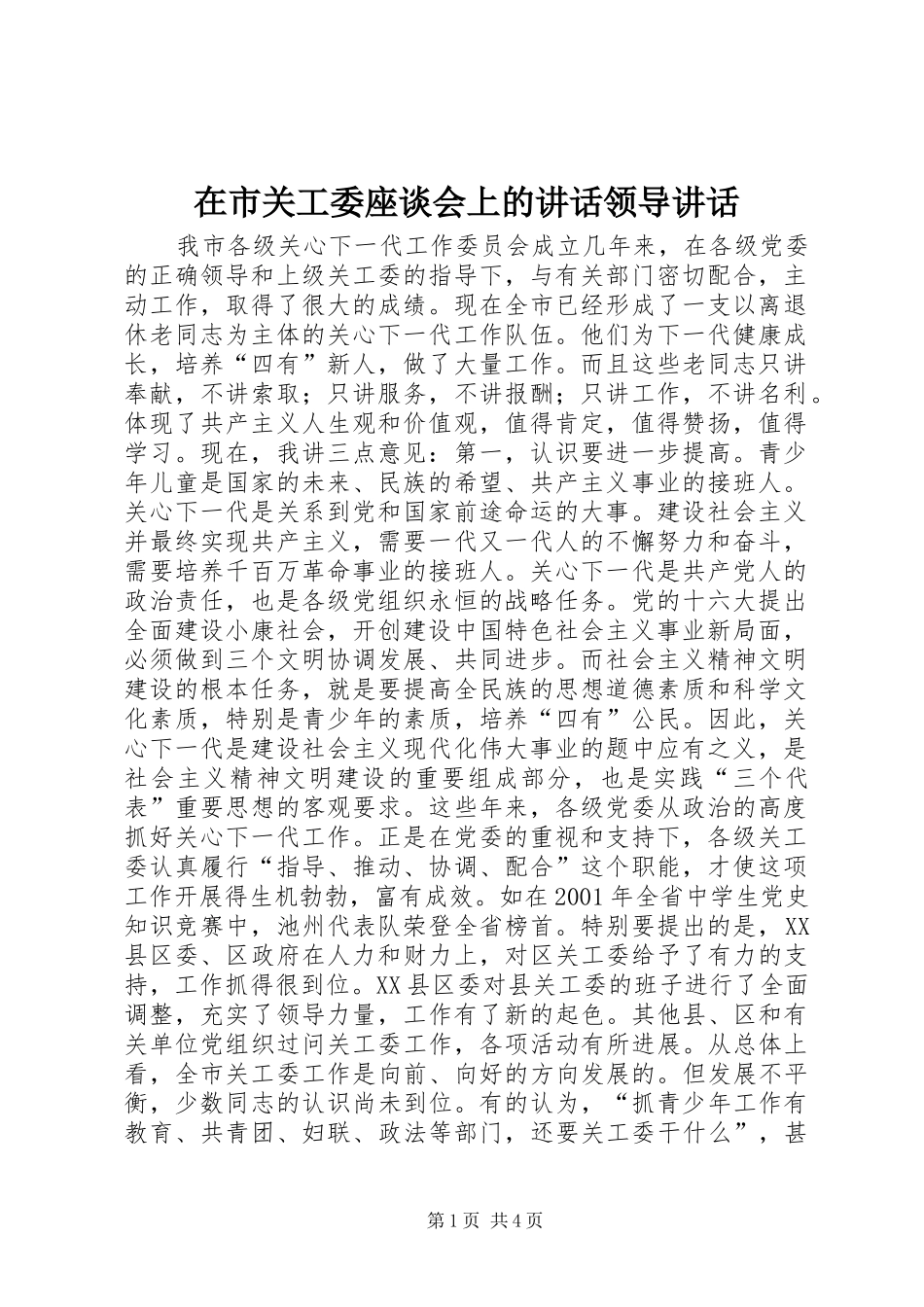 在市关工委座谈会上的讲话领导讲话

我市各级关心下一代工作委员会成立几年来，在各级党委的正确领导和上级关工委的指导下，与有关部门密切配合，主动工作，取得了很大的成绩。现在全市已经形成了一支以离退休老同志为主体的关心下一代工作队伍。他们为下一代健康成长，培养“四有”新人，做了大量工作。而且这些老同志只讲奉献，不讲索取；只讲服务，不讲报酬；只讲工作，不讲名利。体现了共产主义人生观和价值观，值得肯定，值得赞扬，值得学习。现在，我讲三点意见：第一，认识要进一步提高。青少年儿童是国家的未来、民族的希望、共产主义事业的接班人。关心下一代是关系到党和国家前途命运的大事。建设社会主义并最终实现共产主义，需要一代又一代人的不懈努力和奋斗，需要培养千百万革命事业的接班人。关心下一代是共产党人的政治责任，也是各级党组织永恒的战略任务。党的十六大提出全面建设小康社会，开创建设中国特色社会主义事业新局面，必须做到三个文明协调发展、共同进步。而社会主义精神文明建设的根本任务，就是要提高全民族的思想道德素质和科学文化素质，特别是青少年的素质，培养“四有”公民。因此，关心下一代是建设社会主义现代化伟大事业的题中应有之义，是社会主义精神文明建设的重要组成部分，也是实践“三个代表”重要思想的客观要求。这些年来，各级党委从政治的高度抓好关心下一代工作。正是在党委的重视和支持下，各级关工委认真履行“指导、推动、协调、配合”这个职能，才使这项工作开展得生机勃勃，富有成效。如在2001年全省中学生党史知识竞赛中，池州代表队荣登全省榜首。特别要提出的是，XX县区委、区政府在人力和财力上，对区关工委给予了有力的支持，工作抓得很到位。XX县区委对县关工委的班子进行了全面调整，充实了领导力量，工作有了新的起色。其他县、区和有关单位党组织过问关工委工作，各项活动有所进展。从总体上看，全市关工委工作是向前、向好的方向发展的。但发展不平衡，少数同志的认识尚未到位。有的认为，“抓青少年工作有教育、共青团、妇联、政法等部门，还要关工委干什么”，甚

第1页 共4页